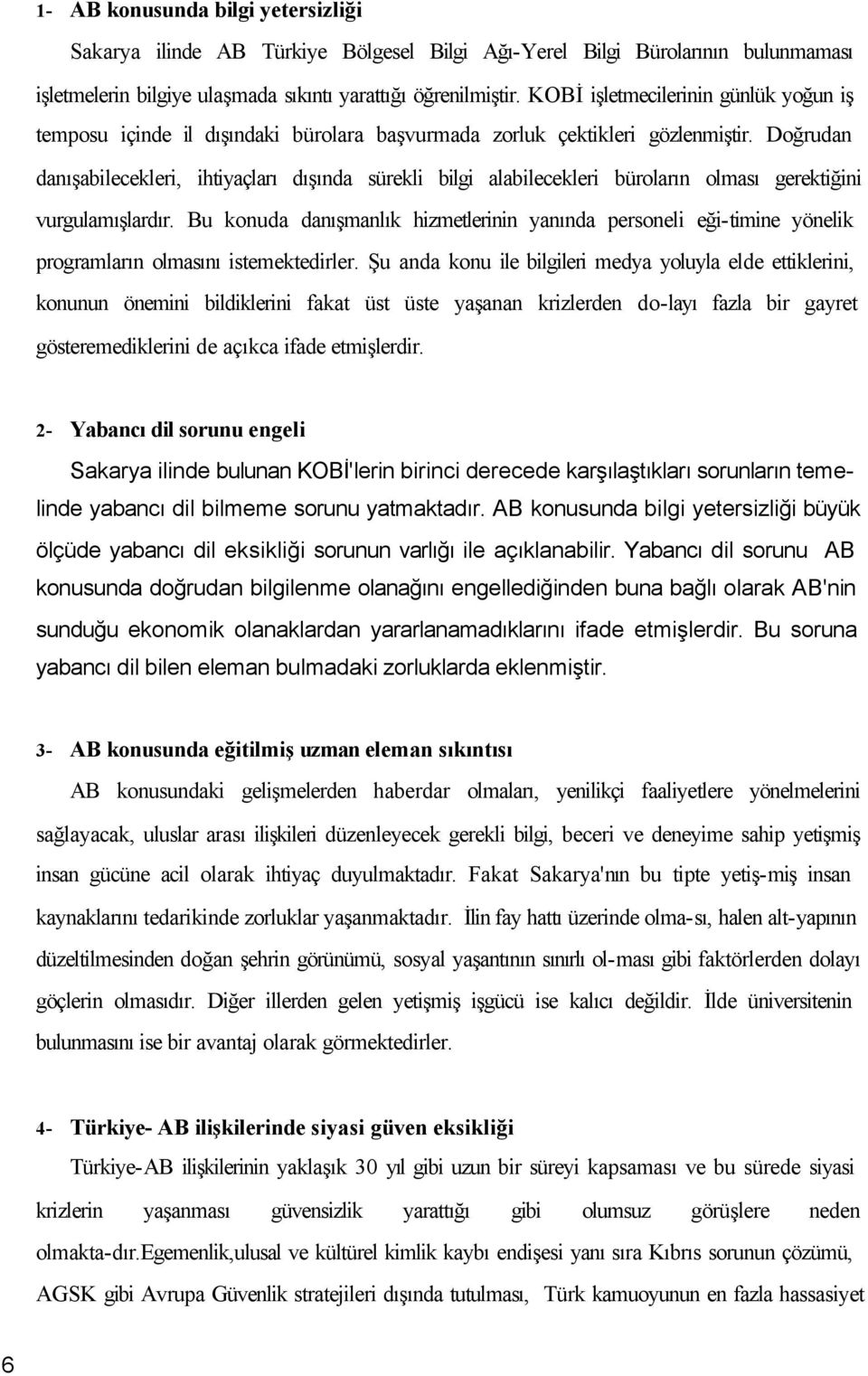 1- AB konusunda bilgi yetersizliği

Sakarya ilinde AB Türkiye Bölgesel Bilgi Ağı-Yerel Bilgi Bürolarının bulunmaması işletmelerin bilgiye ulaşmada sıkıntı yarattığı öğrenilmiştir. KOBİ işletmecilerinin günlük yoğun iş temposu içinde il dışındaki bürolara başvurmada zorluk çektikleri gözlenmiştir. Doğrudan danışabilecekleri, ihtiyaçları dışında sürekli bilgi alabilecekleri büroların olması gerektiğini vurgulamışlardır. Bu konuda danışmanlık hizmetlerinin yanında personeli eği-timine yönelik programların olmasını istemektedirler. Şu anda konu ile bilgileri medya yoluyla elde ettiklerini, konunun önemini bildiklerini fakat üst üste yaşanan krizlerden do-layı fazla bir gayret gösteremediklerini de açıkca ifade etmişlerdir.

2- Yabancı dil sorunu engeli

Sakarya ilinde bulunan KOBİ'lerin birinci derecede karşılaştıkları sorunların temelinde yabancı dil bilmeme sorunu yatmaktadır. AB konusunda bilgi yetersizliği büyük ölçüde yabancı dil eksikliği sorunun varlığı ile açıklanabilir. Yabancı dil sorunu AB konusunda doğrudan bilgilenme olanağını engellediğinden buna bağlı olarak AB'nin sunduğu ekonomik olanaklardan yararlanamadıklarını ifade etmişlerdir. Bu soruna yabancı dil bilen eleman bulmadaki zorluklarda eklenmiştir.

3- AB konusunda eğitilmiş uzman eleman sıkıntısı

AB konusundaki gelişmelerden haberdar olmaları, yenilikçi faaliyetlere yönelmelerini sağlayacak, uluslar arası ilişkileri düzenleyecek gerekli bilgi, beceri ve deneyime sahip yetişmiş insan gücüne acil olarak ihtiyaç duyulmaktadır. Fakat Sakarya'nın bu tipte yetiş-miş insan kaynaklarını tedarikinde zorluklar yaşanmaktadır. İlin fay hattı üzerinde olma-sı, halen alt-yapının düzeltilmesinden doğan şehrin görünümü, sosyal yaşantının sınırlı ol-ması gibi faktörlerden dolayı göçlerin olmasıdır. Diğer illerden gelen yetişmiş işgücü ise kalıcı değildir. İlde üniversitenin bulunmasını ise bir avantaj olarak görmektedirler.

4- Türkiye- AB ilişkilerinde siyasi güven eksikliği

Türkiye-AB ilişkilerinin yaklaşık 30 yıl gibi uzun bir süreyi kapsaması ve bu sürede siyasi krizlerin yaşanması güvensizlik yarattığı gibi olumsuz görüşlere neden olmakta-dır.Egemenlik,ulusal ve kültürel kimlik kaybı endişesi yanı sıra Kıbrıs sorunun çözümü, AGSK gibi Avrupa Güvenlik stratejileri dışında tutulması, Türk kamuoyunun en fazla hassasiyet

6